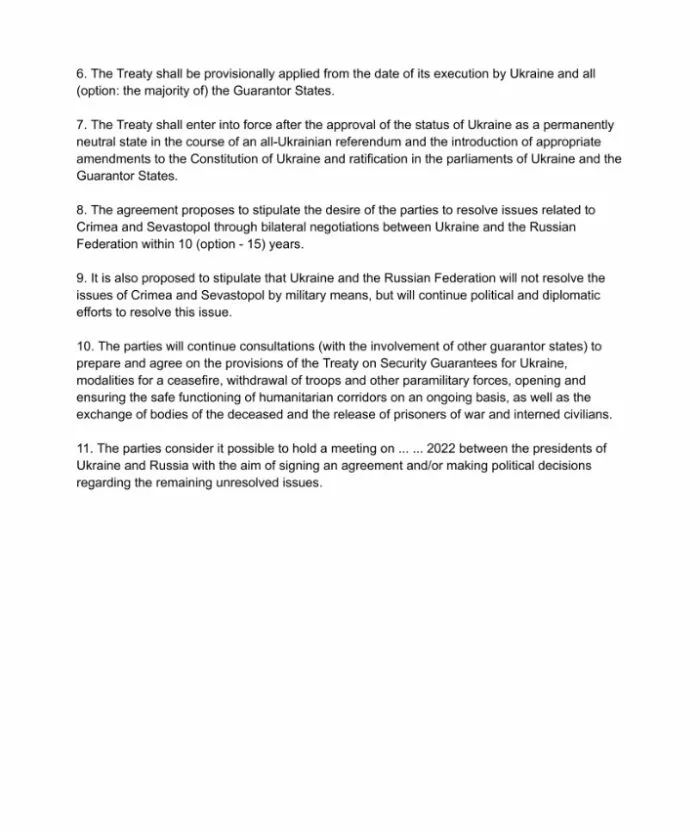 6. The Treaty shall be provisionally applied from the date of its execution by Ukraine and all (option: the majority of) the Guarantor States.

7. The Treaty shall enter into force after the approval of the status of Ukraine as a permanently neutral state in the course of an all-Ukrainian referendum and the introduction of appropriate amendments to the Constitution of Ukraine and ratification in the parliaments of Ukraine and the Guarantor States.

8. The agreement proposes to stipulate the desire of the parties to resolve issues related to Crimea and Sevastopol through bilateral negotiations between Ukraine and the Russian Federation within 10 (option - 15) years.

9. It is also proposed to stipulate that Ukraine and the Russian Federation will not resolve the issues of Crimea and Sevastopol by military means, but will continue political and diplomatic efforts to resolve this issue.

10. The parties will continue consultations (with the involvement of other guarantor states) to prepare and agree on the provisions of the Treaty on Security Guarantees for Ukraine, modalities for a ceasefire, withdrawal of troops and other paramilitary forces, opening and ensuring the safe functioning of humanitarian corridors on an ongoing basis, as well as the exchange of bodies of the deceased and the release of prisoners of war and interned civilians.

11. The parties consider it possible to hold a meeting on ... ... 2022 between the presidents of Ukraine and Russia with the aim of signing an agreement and/or making political decisions regarding the remaining unresolved issues.